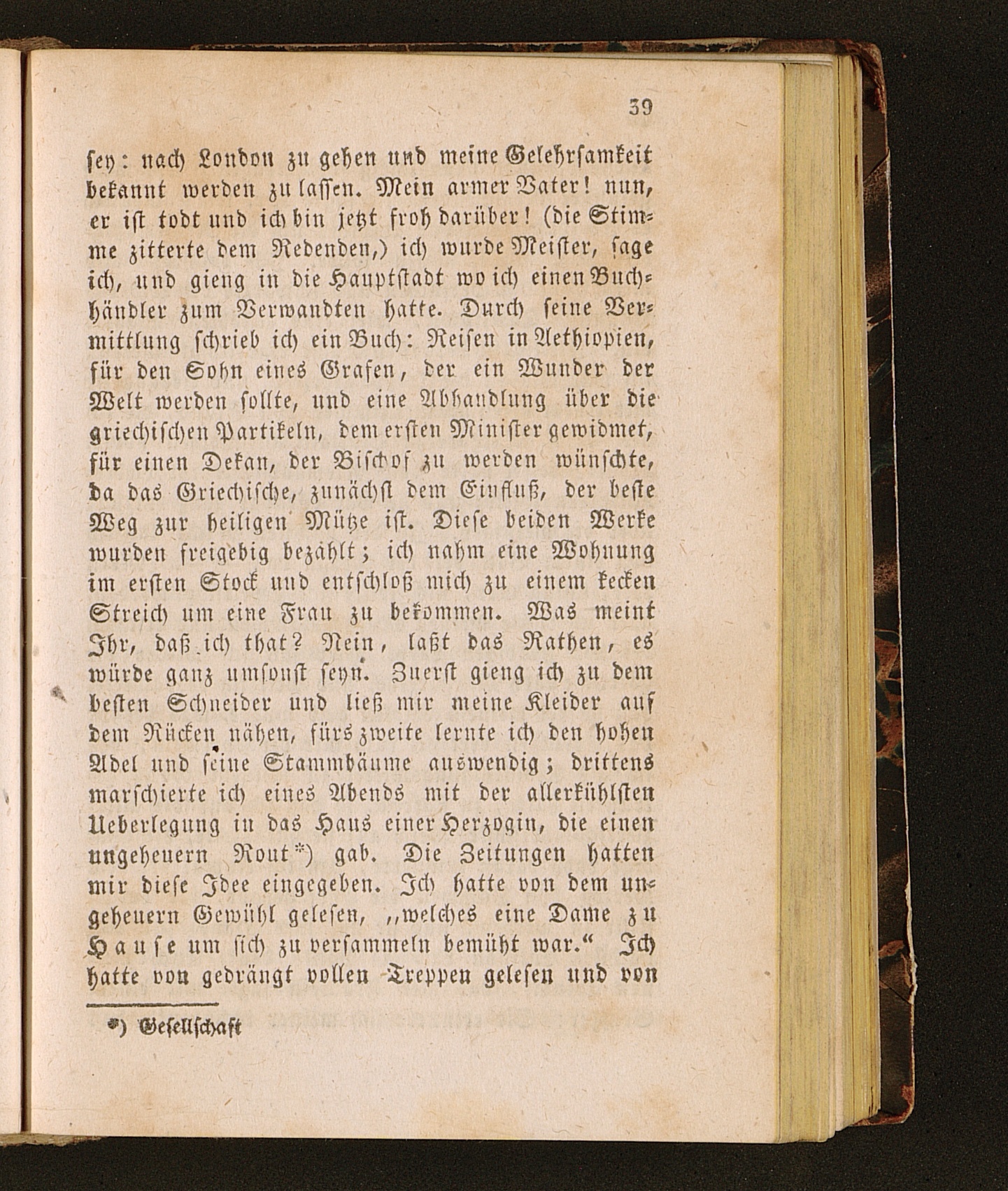 39

sey: nach London zu gehen und meine Gelehrsamkeit bekannt werden zu lassen. Mein armer Vater! nun, er ist todt und ich bin jetzt froh darüber! (die Stimme zitterte dem Redenden,) ich wurde Meister, sage ich, und gieng in die Hauptstadt wo ich einen Buchhändler zum Verwandten hatte. Durch seine Vermittlung schrieb ich ein Buch: Reisen in Aethiopien, für den Sohn eines Grafen, der ein Wunder der Welt werden sollte, und eine Abhandlung über die griechischen Partikeln, dem ersten Minister gewidmet, für einen Dekan, der Bischof zu werden wünschte, da das Griechische, zunächst dem Einfluß, der beste Weg zur heiligen Mütze ist. Diese beiden Werke wurden freigebig bezahlt; ich nahm eine Wohnung im ersten Stock und entschloß mich zu einem kecken Streich um eine Frau zu bekommen. Was meint Ihr, daß ich that? Nein, laßt das Rathen, es würde ganz umsonst seyn. Zuerst gieng ich zu dem besten Schneider und ließ mir meine Kleider auf dem Rücken nähen, fürs zweite lernte ich den hohen Adel und seine Stammbäume auswendig; drittens marschierte ich eines Abends mit der allerkühlsten Ueberlegung in das Haus einer Herzogin, die einen ungeheuern Rout*) gab. Die Zeitungen hatten mir diese Idee eingegeben. Ich hatte von dem ungeheuern Gewühl gelesen, „welches eine Dame zu Hause um sich zu versammeln bemüht war.“ Ich hatte von gedrängt vollen Treppen gelesen und von

*) Gesellschaft